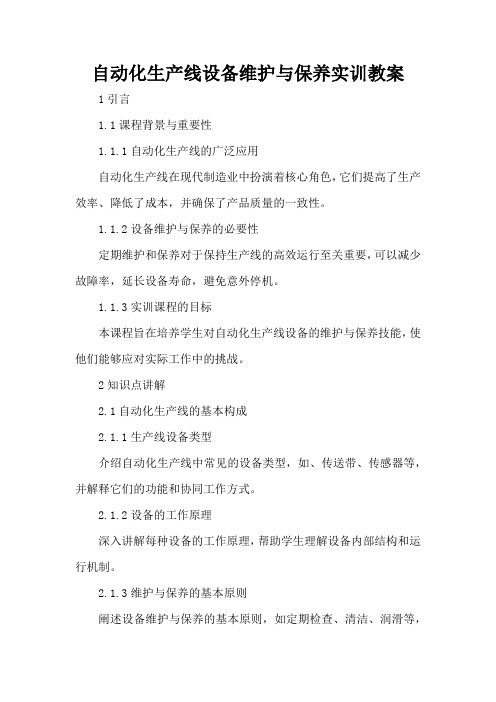 自动化生产线设备维护与保养实训教案

1 引言

1.1 课程背景与重要性

1.1.1 自动化生产线的广泛应用

自动化生产线在现代制造业中扮演着核心角色，它们提高了生产效率、降低了成本，并确保了产品质量的一致性。

1.1.2 设备维护与保养的必要性

定期维护和保养对于保持生产线的高效运行至关重要，可以减少故障率，延长设备寿命，避免意外停机。

1.1.3 实训课程的目标

本课程旨在培养学生对自动化生产线设备的维护与保养技能，使他们能够应对实际工作中的挑战。

2 知识点讲解

2.1 自动化生产线的基本构成

2.1.1 生产线设备类型

介绍自动化生产线中常见的设备类型，如、传送带、传感器等，并解释它们的功能和协同工作方式。

2.1.2 设备的工作原理

深入讲解每种设备的工作原理，帮助学生理解设备内部结构和运行机制。

2.1.3 维护与保养的基本原则

阐述设备维护与保养的基本原则，如定期检查、清洁、润滑等，